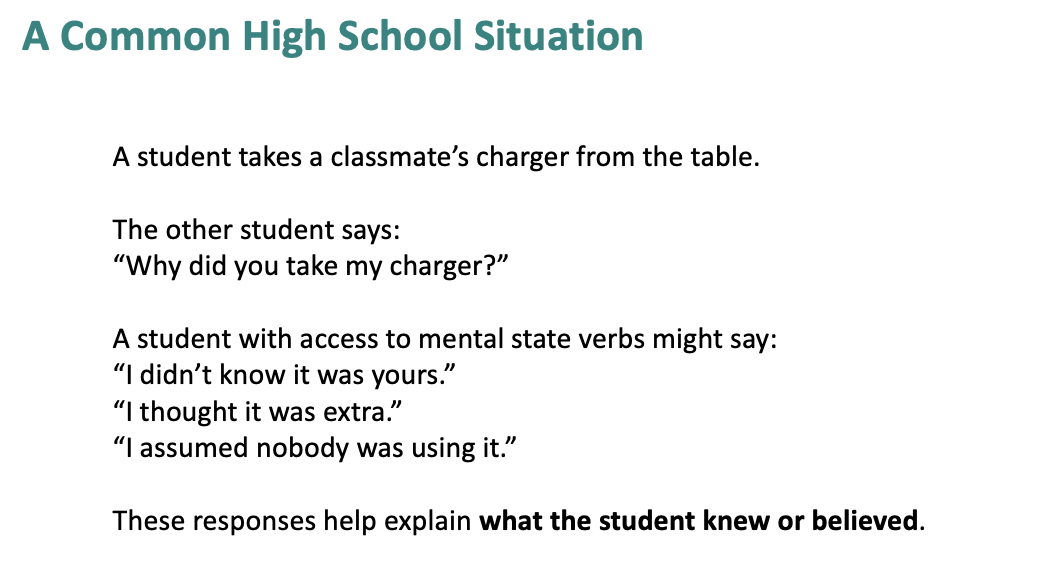 A Common High School Situation

A student takes a classmate's charger from the table.

The other student says:
"Why did you take my charger?"

A student with access to mental state verbs might say:
"I didn't know it was yours."
"I thought it was extra."
"I assumed nobody was using it."

These responses help explain what the student knew or believed.